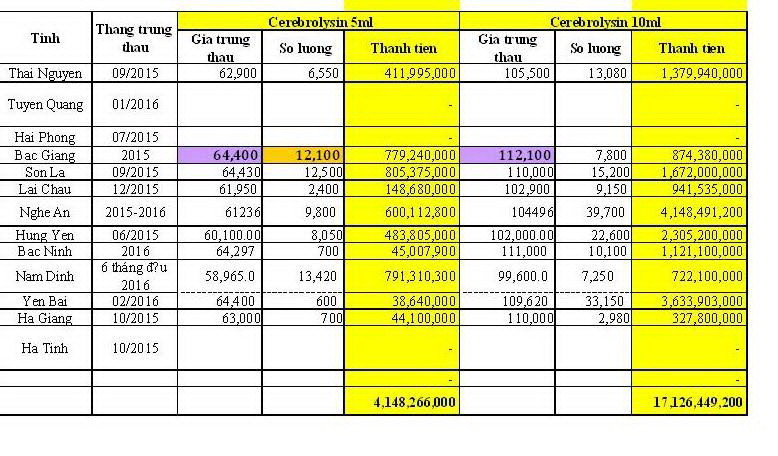 | Tinh | Thang trung thau | Cerebrolysin 5ml | | | Cerebrolysin 10ml | | |
|---|---|---|---|---|---|---|---|
| | | Gia trung thau | So luong | Thanh tien | Gia trung thau | So luong | Thanh tien |
| Thai Nguyen | 09/2015 | 62,900 | 6,550 | 411,995,000 | 105,500 | 13,080 | 1,379,940,000 |
| Tuyen Quang | 01/2016 | | | - | | | - |
| Hai Phong | 07/2015 | | | - | | | - |
| Bac Giang | 2015 | 64,400 | 12,100 | 779,240,000 | 112,100 | 7,800 | 874,380,000 |
| Son La | 09/2015 | 64,430 | 12,500 | 805,375,000 | 110,000 | 15,200 | 1,672,000,000 |
| Lai Chau | 12/2015 | 61,950 | 2,400 | 148,680,000 | 102,900 | 9,150 | 941,535,000 |
| Nghe An | 2015-2016 | 61236 | 9,800 | 600,112,800 | 104496 | 39,700 | 4,148,491,200 |
| Hung Yen | 06/2015 | 60,100.00 | 8,050 | 483,805,000 | 102,000.00 | 22,600 | 2,305,200,000 |
| Bac Ninh | 2016 | 64,297 | 700 | 45,007,900 | 111,000 | 10,100 | 1,121,100,000 |
| Nam Dinh | 6 tháng đ?u 2016 | 58,965.0 | 13,420 | 791,310,300 | 99,600.0 | 7,250 | 722,100,000 |
| Yen Bai | 02/2016 | 64,400 | 600 | 38,640,000 | 109,620 | 33,150 | 3,633,903,000 |
| Ha Giang | 10/2015 | 63,000 | 700 | 44,100,000 | 110,000 | 2,980 | 327,800,000 |
| Ha Tinh | 10/2015 | | | - | | | - |
| | | | | - | | | - |
| | | | | 4,148,266,000 | | | 17,126,449,200 |